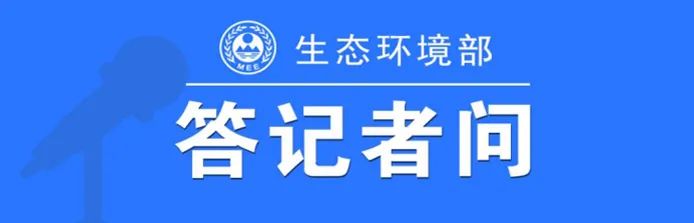 MEE
生态环境部
答记者问